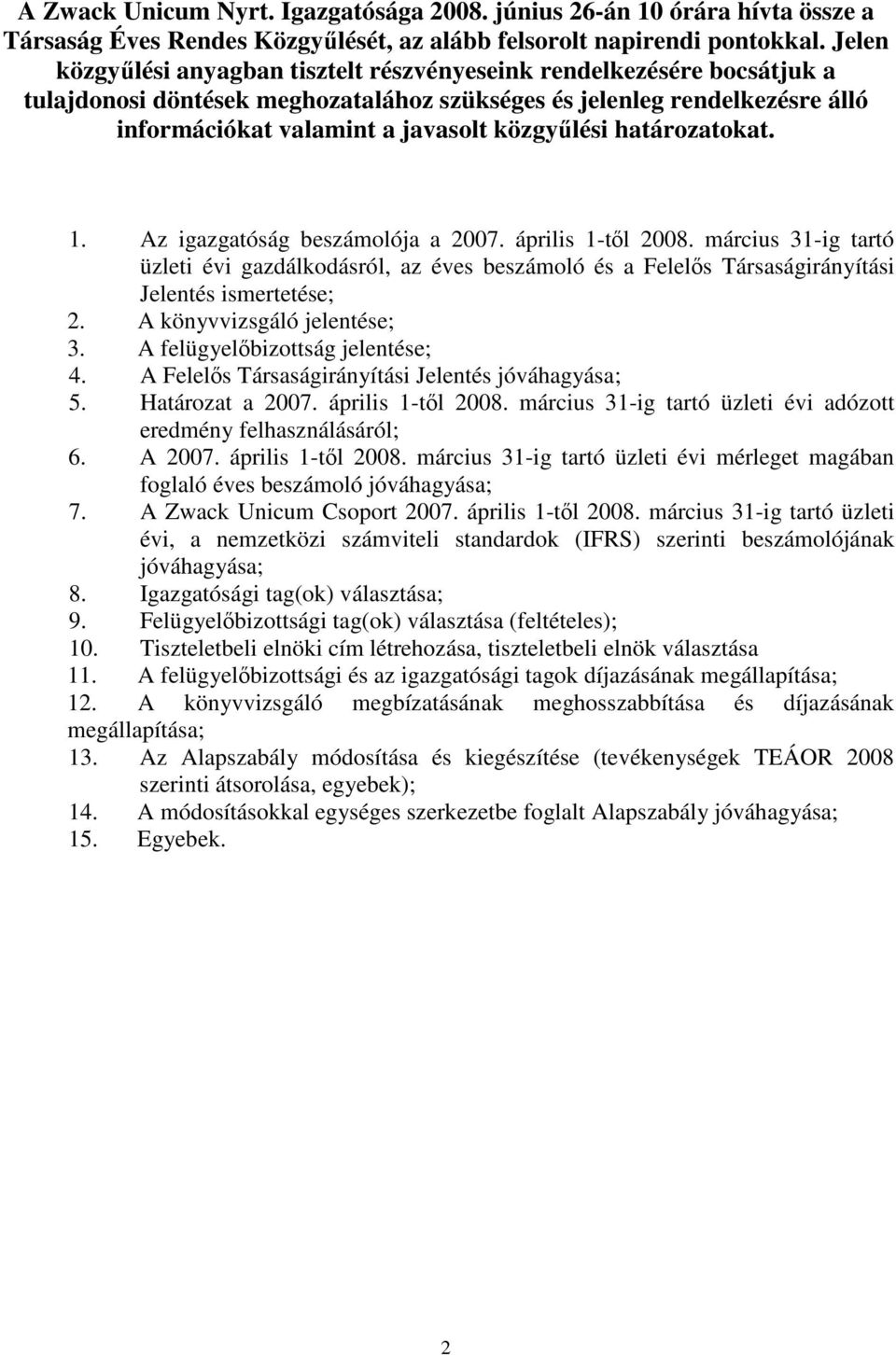 A Zwack Unicum Nyrt. Igazgatósága 2008. június 26-án 10 órára hívta össze a Társaság Éves Rendes Közgyűlését, az alább felsorolt napirendi pontokkal. Jelen közgyűlési anyagban tisztelt részvényeseink rendelkezésére bocsátjuk a tulajdonosi döntések meghozatalához szükséges és jelenleg rendelkezésre álló információkat valamint a javasolt közgyűlési határozatokat.

1. Az igazgatóság beszámolója a 2007. április 1-től 2008. március 31-ig tartó üzleti évi gazdálkodásról, az éves beszámoló és a Felelős Társaságirányítási Jelentés ismertetése;
2. A könyvvizsgáló jelentése;
3. A felügyelőbizottság jelentése;
4. A Felelős Társaságirányítási Jelentés jóváhagyása;
5. Határozat a 2007. április 1-től 2008. március 31-ig tartó üzleti évi adózott eredmény felhasználásáról;
6. A 2007. április 1-től 2008. március 31-ig tartó üzleti évi mérleget magában foglaló éves beszámoló jóváhagyása;
7. A Zwack Unicum Csoport 2007. április 1-től 2008. március 31-ig tartó üzleti évi, a nemzetközi számviteli standardok (IFRS) szerinti beszámolójának jóváhagyása;
8. Igazgatósági tag(ok) választása;
9. Felügyelőbizottsági tag(ok) választása (feltételes);
10. Tiszteletbeli elnöki cím létrehozása, tiszteletbeli elnök választása
11. A felügyelőbizottsági és az igazgatósági tagok díjazásának megállapítása;
12. A könyvvizsgáló megbízatásának meghosszabbítása és díjazásának megállapítása;
13. Az Alapszabály módosítása és kiegészítése (tevékenységek TEÁOR 2008 szerinti átsorolása, egyebek);
14. A módosításokkal egységes szerkezetbe foglalt Alapszabály jóváhagyása;
15. Egyebek.

2